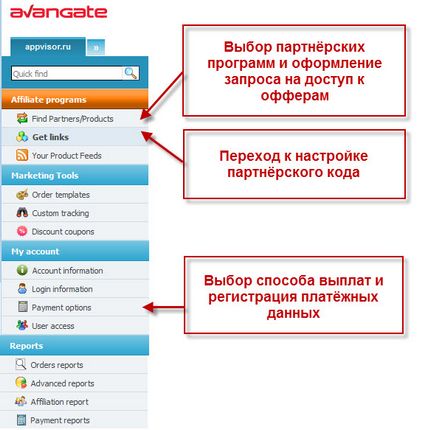 avangate

appvisor.ru

»

Quick find

Affiliate programs

Find Partners/Products

Get links

Your Product Feeds

Marketing Tools

Order templates

Custom tracking

Discount coupons

My account

Account information

Login information

Payment options

User access

Reports

Orders reports

Advanced reports

Affiliation report

Payment reports

Выбор партнёрских программ и оформление запроса на доступ к офферам

Переход к настройке партнёрского кода

Выбор способа выплат и регистрация платёжных данных